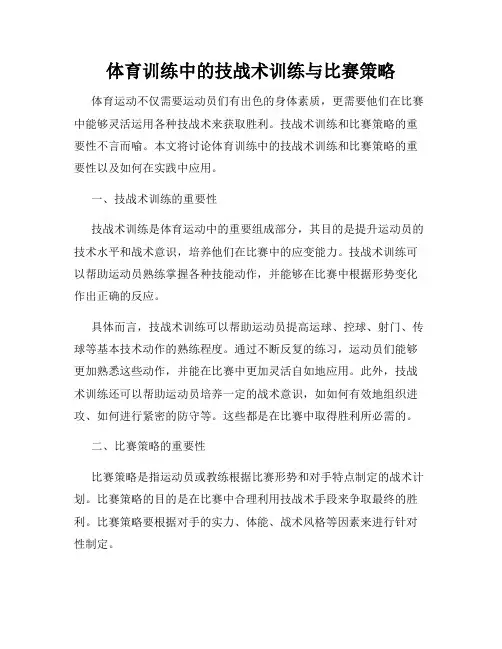 体育训练中的技战术训练与比赛策略

体育运动不仅需要运动员们有出色的身体素质，更需要他们在比赛中能够灵活运用各种技战术来获取胜利。技战术训练和比赛策略的重要性不言而喻。本文将讨论体育训练中的技战术训练和比赛策略的重要性以及如何在实践中应用。

一、技战术训练的重要性

技战术训练是体育运动中的重要组成部分，其目的是提升运动员的技术水平和战术意识，培养他们在比赛中的应变能力。技战术训练可以帮助运动员熟练掌握各种技能动作，并能够在比赛中根据形势变化作出正确的反应。

具体而言，技战术训练可以帮助运动员提高运球、控球、射门、传球等基本技术动作的熟练程度。通过不断反复的练习，运动员们能够更加熟悉这些动作，并能在比赛中更加灵活自如地应用。此外，技战术训练还可以帮助运动员培养一定的战术意识，如如何有效地组织进攻、如何进行紧密的防守等。这些都是在比赛中取得胜利所必需的。

二、比赛策略的重要性

比赛策略是指运动员或教练根据比赛形势和对手特点制定的战术计划。比赛策略的目的是在比赛中合理利用技战术手段来争取最终的胜利。比赛策略要根据对手的实力、体能、战术风格等因素来进行针对性制定。